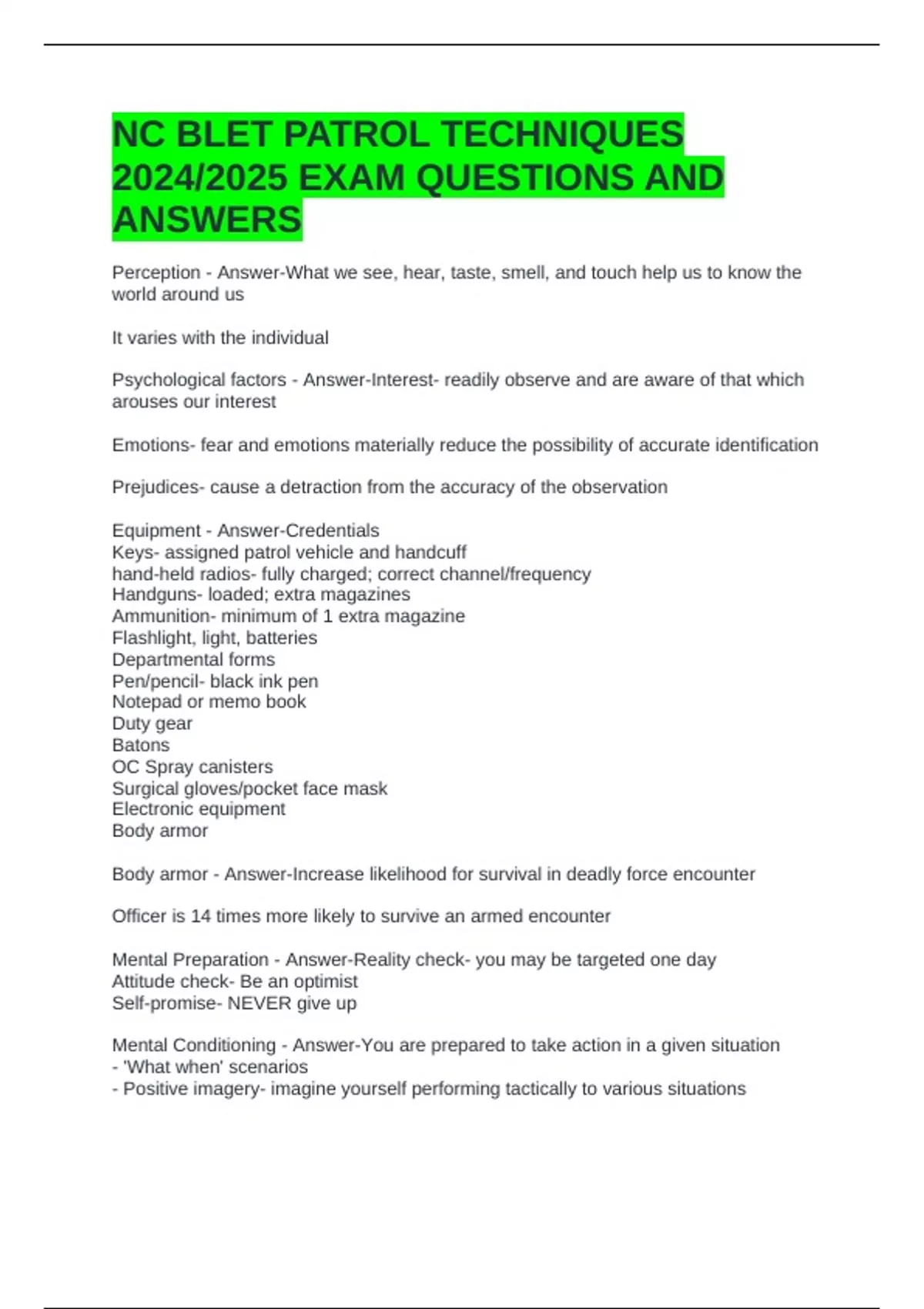 NC BLET PATROL TECHNIQUES 2024/2025 EXAM QUESTIONS AND ANSWERS

Perception - Answer-What we see, hear, taste, smell, and touch help us to know the world around us

It varies with the individual

Psychological factors - Answer-Interest- readily observe and are aware of that which arouses our interest

Emotions- fear and emotions materially reduce the possibility of accurate identification

Prejudices- cause a detraction from the accuracy of the observation

Equipment - Answer-Credentials
Keys- assigned patrol vehicle and handcuff
hand-held radios- fully charged; correct channel/frequency
Handguns- loaded; extra magazines
Ammunition- minimum of 1 extra magazine
Flashlight, light, batteries
Departmental forms
Pen/pencil- black ink pen
Notepad or memo book
Duty gear
Batons
OC Spray canisters
Surgical gloves/pocket face mask
Electronic equipment
Body armor

Body armor - Answer-Increase likelihood for survival in deadly force encounter

Officer is 14 times more likely to survive an armed encounter

Mental Preparation - Answer-Reality check- you may be targeted one day
Attitude check- Be an optimist
Self-promise- NEVER give up

Mental Conditioning - Answer-You are prepared to take action in a given situation
- 'What when' scenarios
- Positive imagery- imagine yourself performing tactically to various situations